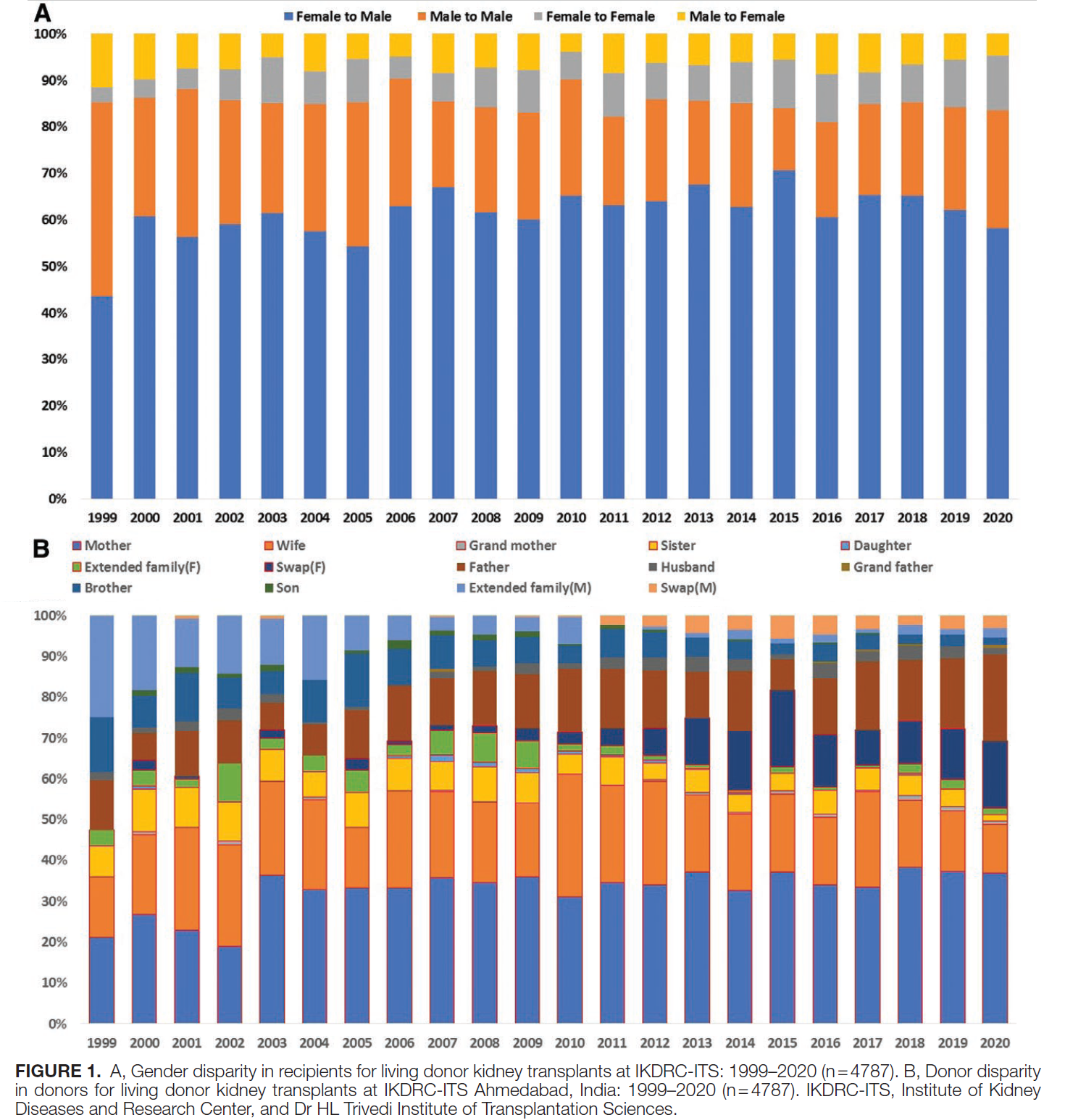 A

Female to Male
Male to Male
Female to Female
Male to Female

100%
90%
80%
70%
60%
50%
40%
30%
20%
10%
0%

1999 2000 2001 2002 2003 2004 2005 2006 2007 2008 2009 2010 2011 2012 2013 2014 2015 2016 2017 2018 2019 2020

B

Mother
Wife
Grand mother
Sister
Daughter
Extended family(F)
Swap(F)
Father
Husband
Grand father
Brother
Son
Extended family(M)
Swap(M)

100%
90%
80%
70%
60%
50%
40%
30%
20%
10%
0%

1999 2000 2001 2002 2003 2004 2005 2006 2007 2008 2009 2010 2011 2012 2013 2014 2015 2016 2017 2018 2019 2020

FIGURE 1. A, Gender disparity in recipients for living donor kidney transplants at IKDRC-ITS: 1999–2020 (n = 4787). B, Donor disparity in donors for living donor kidney transplants at IKDRC-ITS Ahmedabad, India: 1999–2020 (n = 4787). IKDRC-ITS, Institute of Kidney Diseases and Research Center, and Dr HL Trivedi Institute of Transplantation Sciences.